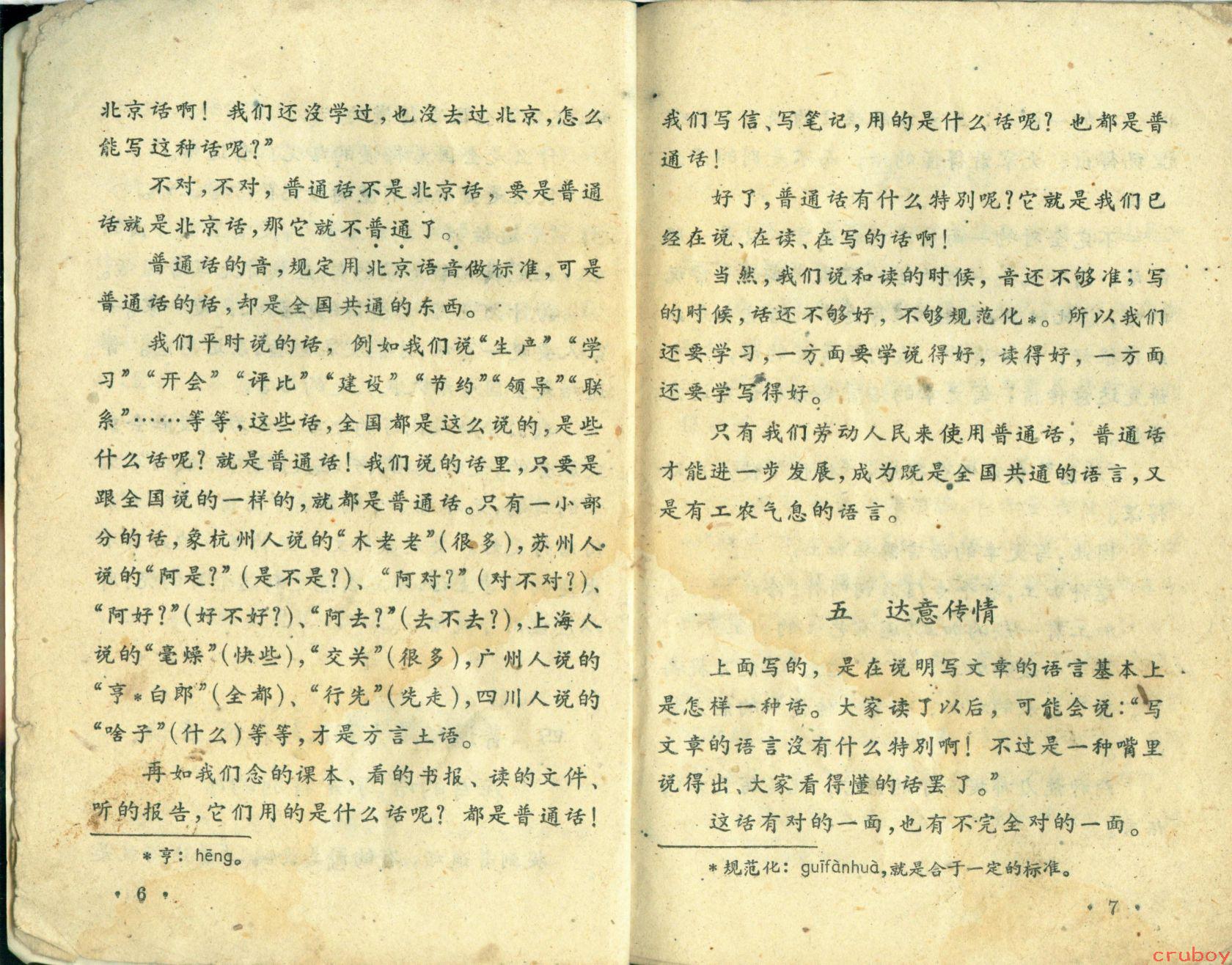 北京话啊！我们还没学过，也没去过北京，怎么能写这种话呢？”

不对，不对，普通话不是北京话，要是普通话就是北京话，那它就不普通了。

普通话的音，规定用北京语音做标准，可是普通话的话，却是全国共通的东西。

我们平时说的话，例如我们说“生产”“学习”“开会”“评比”“建设”“节约”“领导”“联系”……等等，这些话，全国都是这么说的，是些什么话呢？就是普通话！我们说的话里，只要是跟全国说的一样的，就都是普通话。只有一小部分的话，象杭州人说的“木老老”（很多），苏州人说的“阿是？”（是不是？）、“阿对？”（对不对？）、“阿好？”（好不好？）、“阿去？”（去不去？），上海人说的“毫燥”（快些），“交关”（很多），广州人说的“亨*白郎”（全都）、“行先”（先走），四川人说的“啥子”（什么）等等，才是方言土语。

再如我们念的课本、看的书报、读的文件、听的报告，它们用的是什么话呢？都是普通话！

*亨：hēng。

·6·

我们写信、写笔记，用的是什么话呢？也都是普通话！

好了，普通话有什么特别呢？它就是我们已经在说、在读、在写的话啊！

当然，我们说和读的时候，音还不够准；写的时候，话还不够好，不够规范化*。所以我们还要学习，一方面要学说得好，读得好，一方面还要学写得好。

只有我们劳动人民来使用普通话，普通话才能进一步发展，成为既是全国共通的语言，又是有工农气息的语言。

五 达意传情

上面写的，是在说明写文章的语言基本上是怎样一种话。大家读了以后，可能会说：“写文章的语言没有什么特别啊！不过是一种嘴里说得出、大家看得懂的话罢了。”

这话有对的一面，也有不完全对的一面。

*规范化：guīfànhuà，就是合于一定的标准。

·7·

cruboy